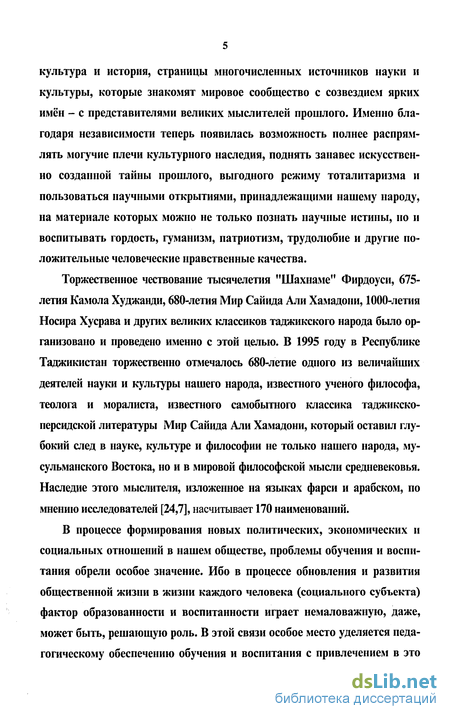 5

культура и история, страницы многочисленных источников науки и культуры, которые знакомят мировое сообщество с созвездием ярких имён – с представителями великих мыслителей прошлого. Именно благодаря независимости теперь появилась возможность полнее распрямлять могучие плечи культурного наследия, поднять занавес искусственно созданной тайны прошлого, выгодного режиму тоталитаризма и пользоваться научными открытиями, принадлежащими нашему народу, на материале которых можно не только познать научные истины, но и воспитывать гордость, гуманизм, патриотизм, трудолюбие и другие положительные человеческие нравственные качества.

Торжественное чествование тысячелетия "Шахнаме" Фирдоуси, 675-летия Камола Худжанди, 680-летия Мир Сайида Али Хамадони, 1000-летия Носира Хусрава и других великих классиков таджикского народа было организовано и проведено именно с этой целью. В 1995 году в Республике Таджикистан торжественно отмечалось 680-летие одного из величайших деятелей науки и культуры нашего народа, известного ученого философа, теолога и моралиста, известного самобытного классика таджикско-персидской литературы Мир Сайида Али Хамадони, который оставил глубокий след в науке, культуре и философии не только нашего народа, мусульманского Востока, но и в мировой философской мысли средневековья. Наследие этого мыслителя, изложенное на языках фарси и арабском, по мнению исследователей [24,7], насчитывает 170 наименований.

В процессе формирования новых политических, экономических и социальных отношений в нашем обществе, проблемы обучения и воспитания обрели особое значение. Ибо в процессе обновления и развития общественной жизни в жизни каждого человека (социального субъекта) фактор образованности и воспитанности играет немаловажную, даже, может быть, решающую роль. В этой связи особое место уделяется педагогическому обеспечению обучения и воспитания с привлечением в это

dsLib.net
библиотека диссертаций